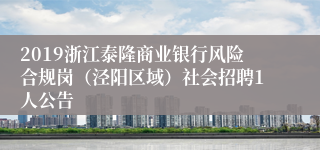 2019浙江泰隆商业银行风险合规岗（泾阳区域）社会招聘1人公告